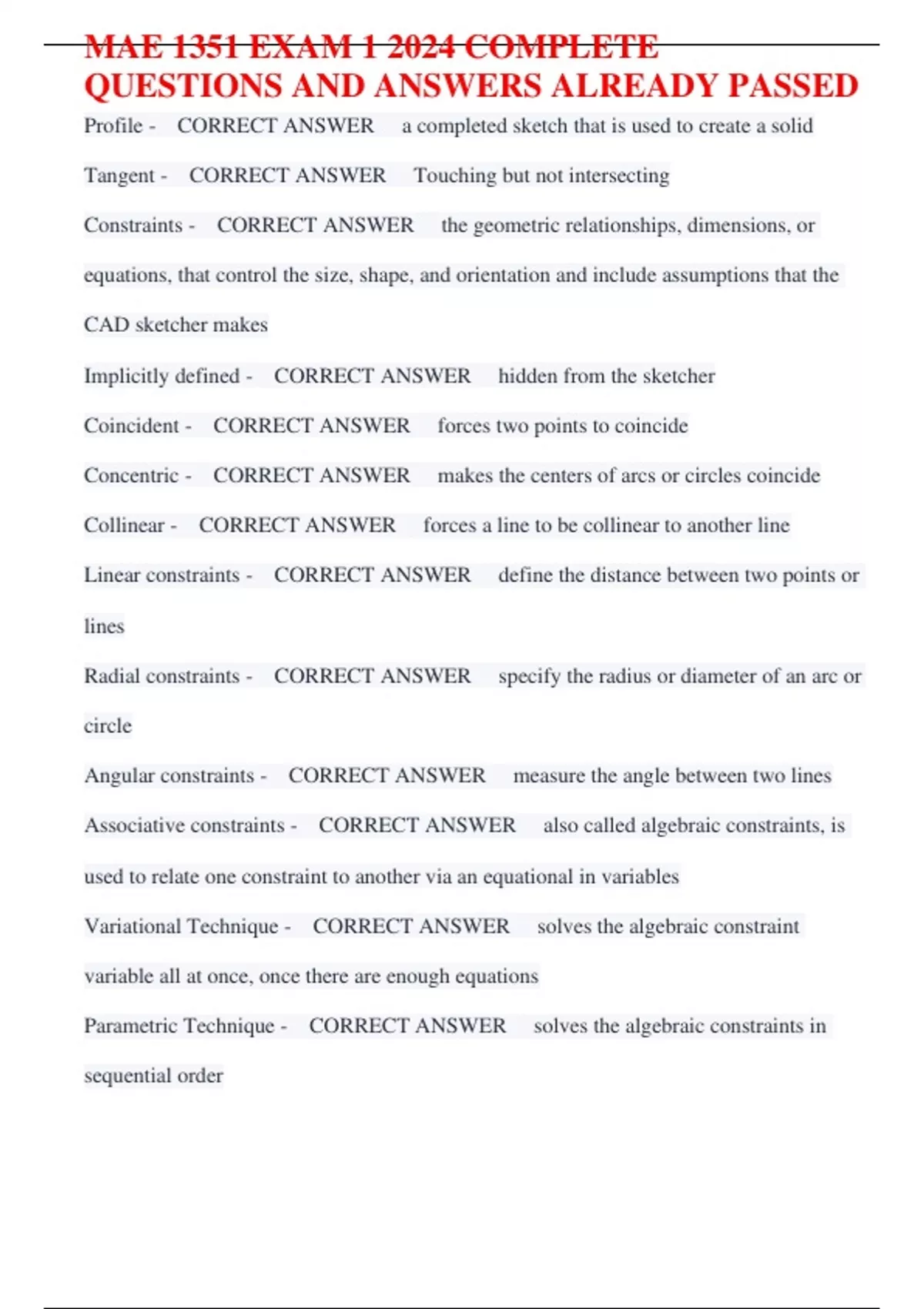 MAE 1351 EXAM 1 2024 COMPLETE QUESTIONS AND ANSWERS ALREADY PASSED

Profile - CORRECT ANSWER a completed sketch that is used to create a solid

Tangent - CORRECT ANSWER Touching but not intersecting

Constraints - CORRECT ANSWER the geometric relationships, dimensions, or equations, that control the size, shape, and orientation and include assumptions that the CAD sketcher makes

Implicitly defined - CORRECT ANSWER hidden from the sketcher

Coincident - CORRECT ANSWER forces two points to coincide

Concentric - CORRECT ANSWER makes the centers of arcs or circles coincide

Collinear - CORRECT ANSWER forces a line to be collinear to another line

Linear constraints - CORRECT ANSWER define the distance between two points or lines

Radial constraints - CORRECT ANSWER specify the radius or diameter of an arc or circle

Angular constraints - CORRECT ANSWER measure the angle between two lines

Associative constraints - CORRECT ANSWER also called algebraic constraints, is used to relate one constraint to another via an equational in variables

Variational Technique - CORRECT ANSWER solves the algebraic constraint variable all at once, once there are enough equations

Parametric Technique - CORRECT ANSWER solves the algebraic constraints in sequential order